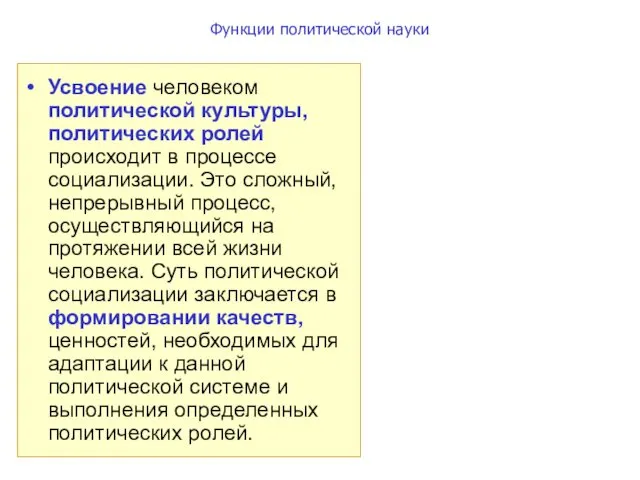 Функции политической науки

• Усвоение человеком политической культуры, политических ролей происходит в процессе социализации. Это сложный, непрерывный процесс, осуществляющийся на протяжении всей жизни человека. Суть политической социализации заключается в формировании качеств, ценностей, необходимых для адаптации к данной политической системе и выполнения определенных политических ролей.